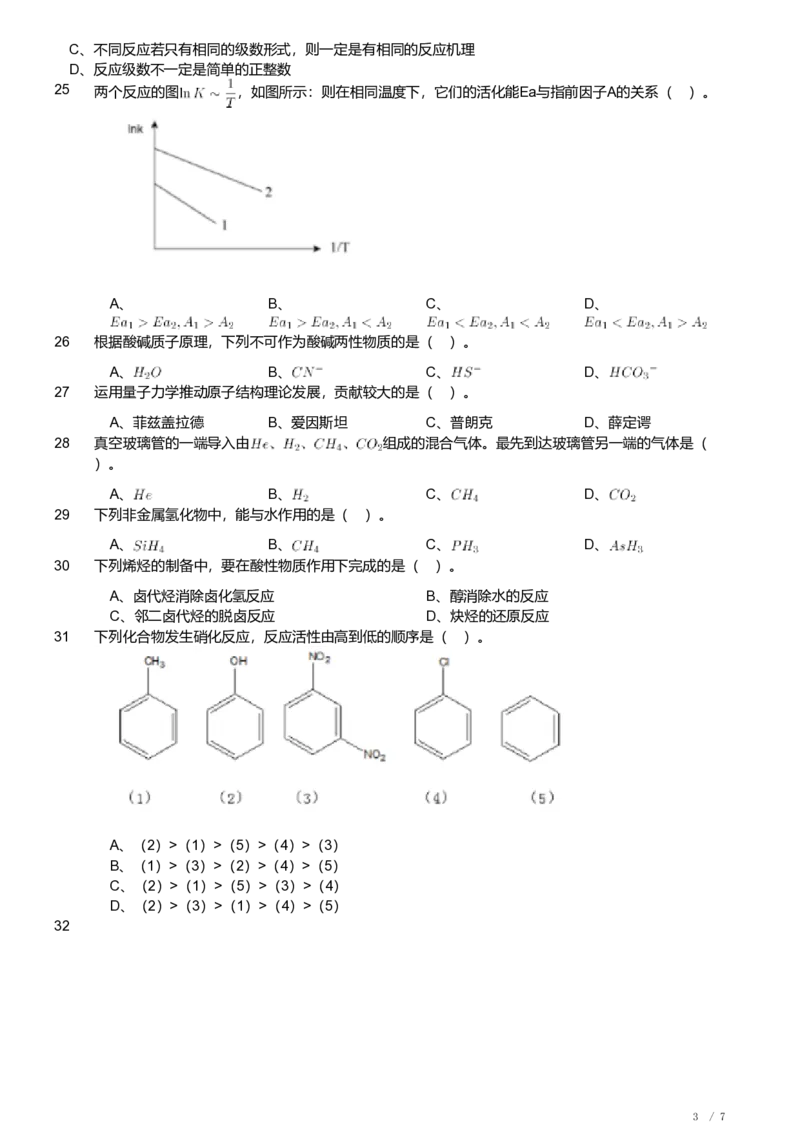 C、不同反应若只有相同的级数形式，则一定是有相同的反应机理
D、反应级数不一定是简单的正整数

25　两个反应的图$\ln K \sim \frac{1}{T}$，如图所示：则在相同温度下，它们的活化能Ea与指前因子A的关系（　）。

lnk
2
1
1/T

A、$Ea_1 > Ea_2, A_1 > A_2$　B、$Ea_1 > Ea_2, A_1 < A_2$　C、$Ea_1 < Ea_2, A_1 < A_2$　D、$Ea_1 < Ea_2, A_1 > A_2$

26　根据酸碱质子原理，下列不可作为酸碱两性物质的是（　）。

A、$H_2O$　B、$CN^-$　C、$HS^-$　D、$HCO_3^-$

27　运用量子力学推动原子结构理论发展，贡献较大的是（　）。

A、菲兹盖拉德　B、爱因斯坦　C、普朗克　D、薛定谔

28　真空玻璃管的一端导入由$He$、$H_2$、$CH_4$、$CO_2$组成的混合气体。最先到达玻璃管另一端的气体是（　）。

A、$He$　B、$H_2$　C、$CH_4$　D、$CO_2$

29　下列非金属氢化物中，能与水作用的是（　）。

A、$SiH_4$　B、$CH_4$　C、$PH_3$　D、$AsH_3$

30　下列烯烃的制备中，要在酸性物质作用下完成的是（　）。

A、卤代烃消除卤化氢反应　B、醇消除水的反应
C、邻二卤代烃的脱卤反应　D、炔烃的还原反应

31　下列化合物发生硝化反应，反应活性由高到低的顺序是（　）。

$CH_3$　OH　$NO_2$　$NO_2$　Cl

（1）　（2）　（3）　（4）　（5）

A、（2）>（1）>（5）>（4）>（3）
B、（1）>（3）>（2）>（4）>（5）
C、（2）>（1）>（5）>（3）>（4）
D、（2）>（3）>（1）>（4）>（5）

32

3 / 7